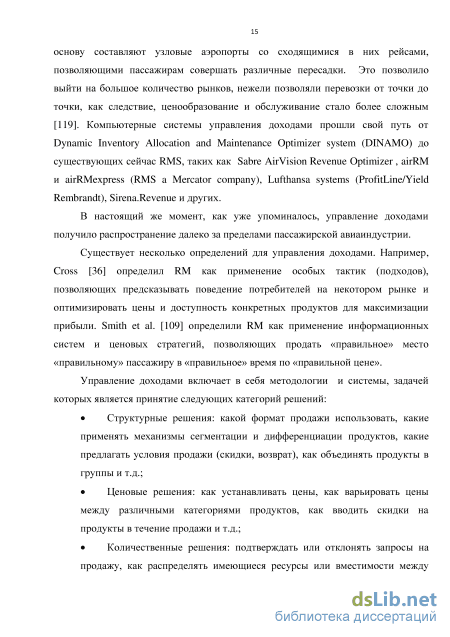 15

основу составляют узловые аэропорты со сходящимися в них рейсами, позволяющими пассажирам совершать различные пересадки. Это позволило выйти на большое количество рынков, нежели позволяли перевозки от точки до точки, как следствие, ценообразование и обслуживание стало более сложным [119]. Компьютерные системы управления доходами прошли свой путь от Dynamic Inventory Allocation and Maintenance Optimizer system (DINAMO) до существующих сейчас RMS, таких как Sabre AirVision Revenue Optimizer , airRM и airRMexpress (RMS a Mercator company), Lufthansa systems (ProfitLine/Yield Rembrandt), Sirena.Revenue и других.

В настоящий же момент, как уже упоминалось, управление доходами получило распространение далеко за пределами пассажирской авиаиндустрии.

Существует несколько определений для управления доходами. Например, Cross [36] определил RM как применение особых тактик (подходов), позволяющих предсказывать поведение потребителей на некотором рынке и оптимизировать цены и доступность конкретных продуктов для максимизации прибыли. Smith et al. [109] определили RM как применение информационных систем и ценовых стратегий, позволяющих продать «правильное» место «правильному» пассажиру в «правильное» время по «правильной цене».

Управление доходами включает в себя методологии и системы, задачей которых является принятие следующих категорий решений:

• Структурные решения: какой формат продажи использовать, какие применять механизмы сегментации и дифференциации продуктов, какие предлагать условия продажи (скидки, возврат), как объединять продукты в группы и т.д.;

• Ценовые решения: как устанавливать цены, как варьировать цены между различными категориями продуктов, как вводить скидки на продукты в течение продажи и т.д.;

• Количественные решения: подтверждать или отклонять запросы на продажу, как распределять имеющиеся ресурсы или вместимости между

dsLib.net
библиотека диссертаций